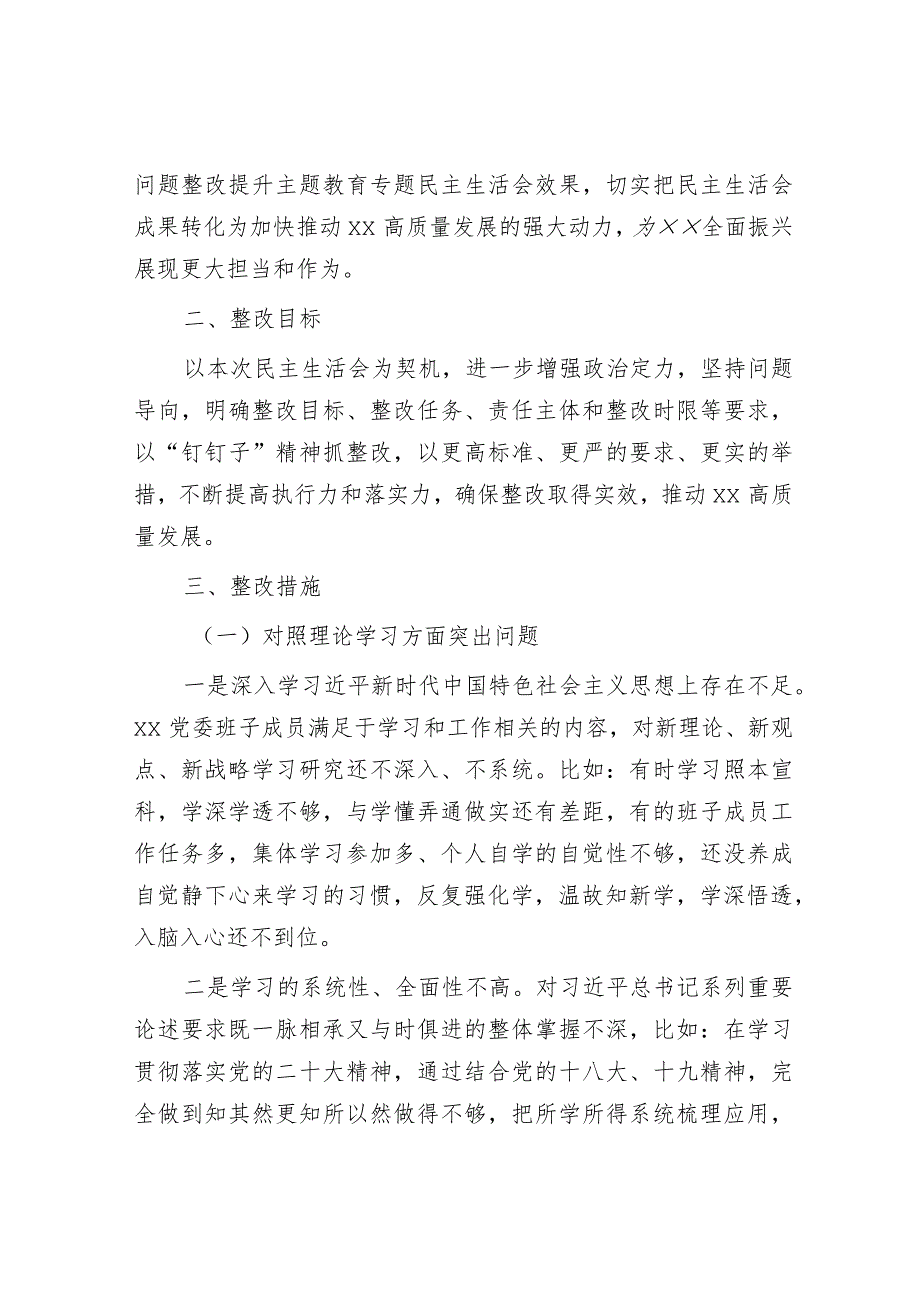 问题整改提升主题教育专题民主生活会效果，切实把民主生活会成果转化为加快推动XX高质量发展的强大动力，为××全面振兴展现更大担当和作为。

二、整改目标

以本次民主生活会为契机，进一步增强政治定力，坚持问题导向，明确整改目标、整改任务、责任主体和整改时限等要求，以“钉钉子”精神抓整改，以更高标准、更严的要求、更实的举措，不断提高执行力和落实力，确保整改取得实效，推动XX高质量发展。

三、整改措施

（一）对照理论学习方面突出问题

一是深入学习近平新时代中国特色社会主义思想上存在不足。XX党委班子成员满足于学习和工作相关的内容，对新理论、新观点、新战略学习研究还不深入、不系统。比如：有时学习照本宣科，学深学透不够，与学懂弄通做实还有差距，有的班子成员工作任务多，集体学习参加多、个人自学的自觉性不够，还没养成自觉静下心来学习的习惯，反复强化学，温故知新学，学深悟透，入脑入心还不到位。

二是学习的系统性、全面性不高。对习近平总书记系列重要论述要求既一脉相承又与时俱进的整体掌握不深，比如：在学习贯彻落实党的二十大精神，通过结合党的十八大、十九精神，完全做到知其然更知所以然做得不够，把所学所得系统梳理应用，